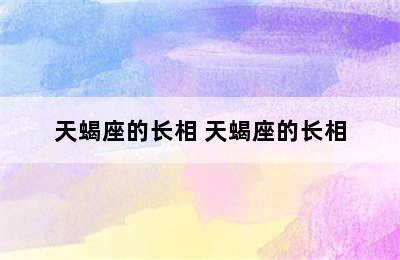 天蝎座的长相 天蝎座的长相